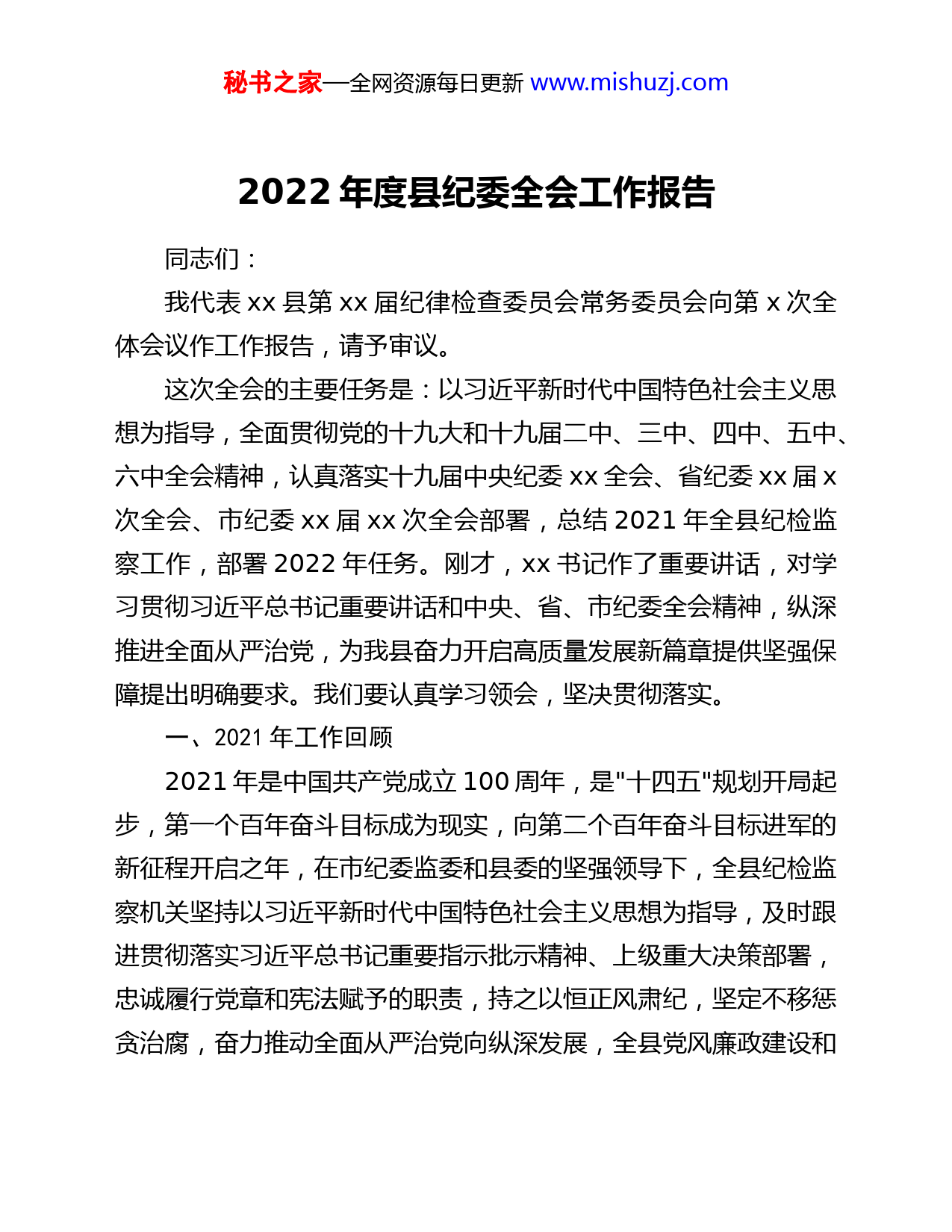 秘书之家—全网资源每日更新 www.mishuzj.com

2022 年度县纪委全会工作报告

同志们：

我代表 xx 县第 xx 届纪律检查委员会常务委员会向第 x 次全体会议作工作报告，请予审议。

这次全会的主要任务是：以习近平新时代中国特色社会主义思想为指导，全面贯彻党的十九大和十九届二中、三中、四中、五中、六中全会精神，认真落实十九届中央纪委 xx 全会、省纪委 xx 届 x 次全会、市纪委 xx 届 xx 次全会部署，总结 2021 年全县纪检监察工作，部署 2022 年任务。刚才，xx 书记作了重要讲话，对学习贯彻习近平总书记重要讲话和中央、省、市纪委全会精神，纵深推进全面从严治党，为我县奋力开启高质量发展新篇章提供坚强保障提出明确要求。我们要认真学习领会，坚决贯彻落实。

一、2021 年工作回顾

2021 年是中国共产党成立 100 周年，是"十四五"规划开局起步，第一个百年奋斗目标成为现实，向第二个百年奋斗目标进军的新征程开启之年，在市纪委监委和县委的坚强领导下，全县纪检监察机关坚持以习近平新时代中国特色社会主义思想为指导，及时跟进贯彻落实习近平总书记重要指示批示精神、上级重大决策部署，忠诚履行党章和宪法赋予的职责，持之以恒正风肃纪，坚定不移惩贪治腐，奋力推动全面从严治党向纵深发展，全县党风廉政建设和